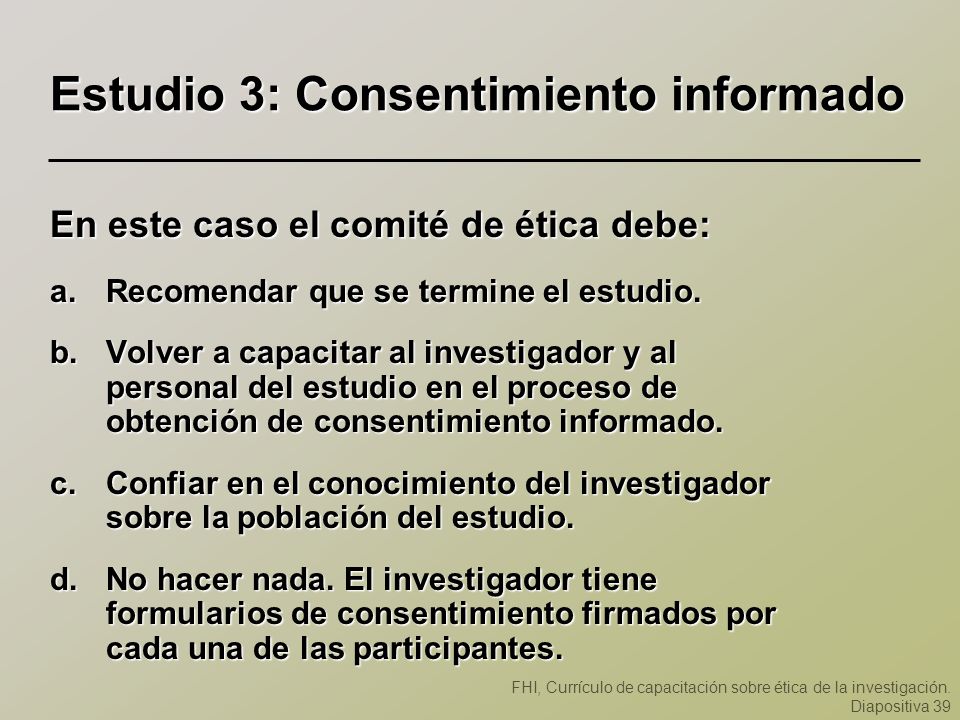 Estudio 3: Consentimiento informado

En este caso el comité de ética debe:

a. Recomendar que se termine el estudio.

b. Volver a capacitar al investigador y al personal del estudio en el proceso de obtención de consentimiento informado.

c. Confiar en el conocimiento del investigador sobre la población del estudio.

d. No hacer nada. El investigador tiene formularios de consentimiento firmados por cada una de las participantes.

FHI, Currículo de capacitación sobre ética de la investigación. Diapositiva 39